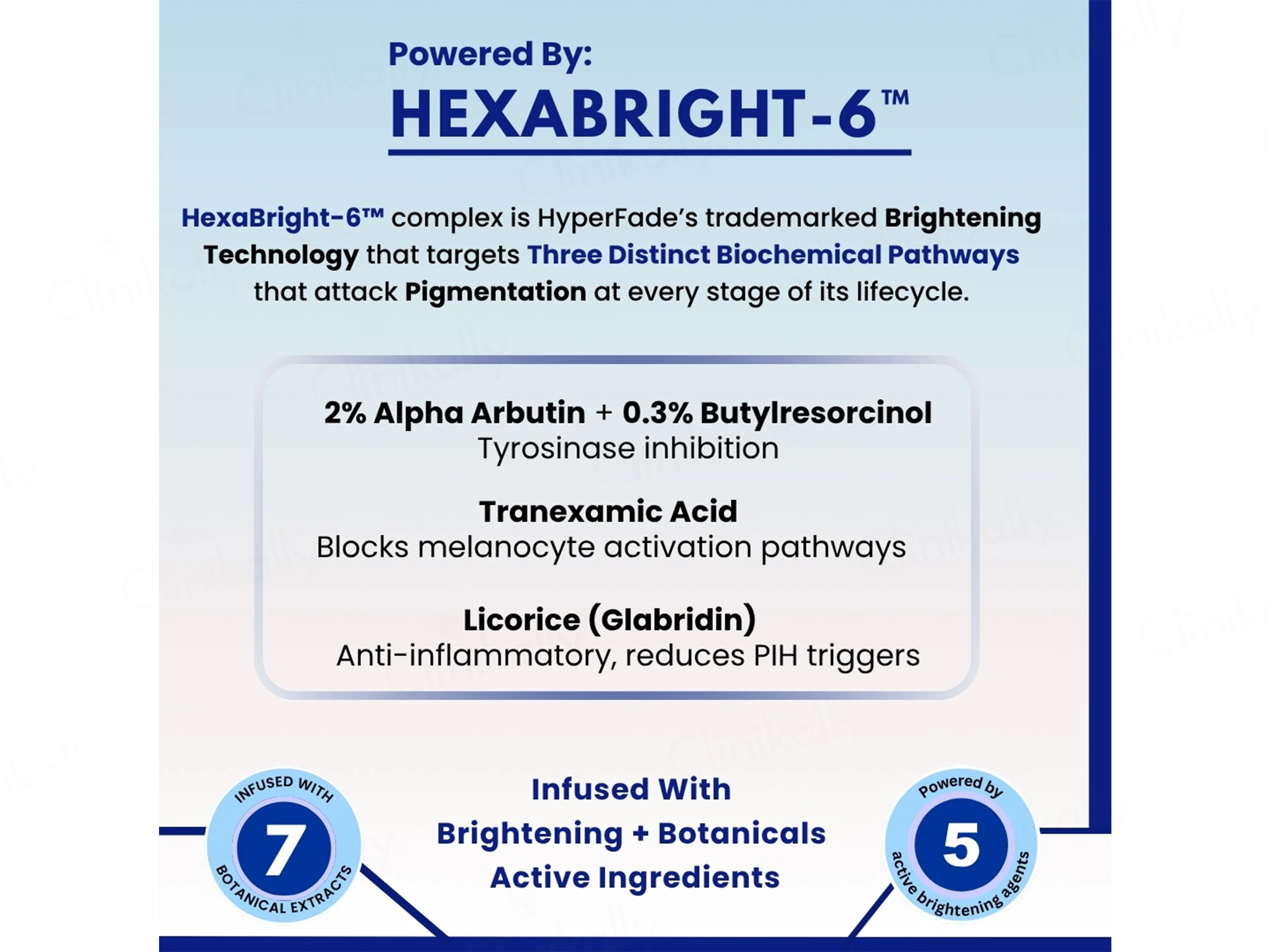 Powered By:

HEXABRIGHT-6™

HexaBright-6™ complex is HyperFade's trademarked Brightening Technology that targets Three Distinct Biochemical Pathways that attack Pigmentation at every stage of its lifecycle.

2% Alpha Arbutin + 0.3% Butylresorcinol
Tyrosinase inhibition

Tranexamic Acid
Blocks melanocyte activation pathways

Licorice (Glabridin)
Anti-inflammatory, reduces PIH triggers

INFUSED WITH
7
BOTANICAL EXTRACTS

Infused With
Brightening + Botanicals
Active Ingredients

Powered by
5
active brightening agents

Clinikally